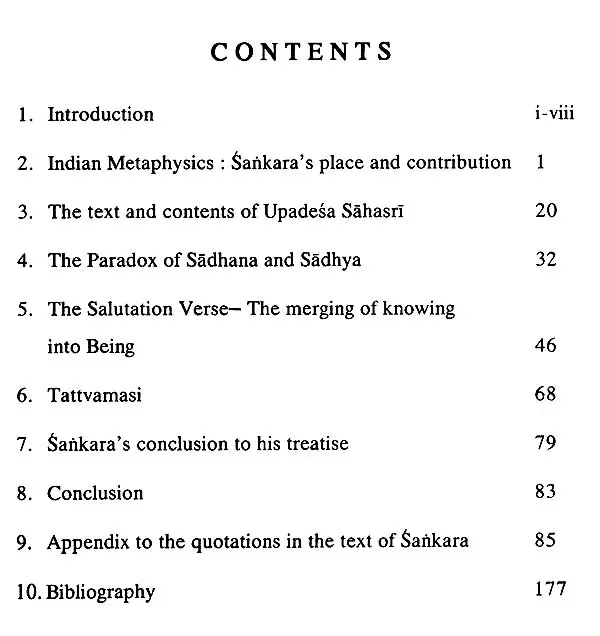 CONTENTS

1. Introduction i-viii

2. Indian Metaphysics : Śaṅkara's place and contribution 1

3. The text and contents of Upadeśa Sāhasrī 20

4. The Paradox of Sādhana and Sādhya 32

5. The Salutation Verse– The merging of knowing into Being 46

6. Tattvamasi 68

7. Śaṅkara's conclusion to his treatise 79

8. Conclusion 83

9. Appendix to the quotations in the text of Śaṅkara 85

10. Bibliography 177